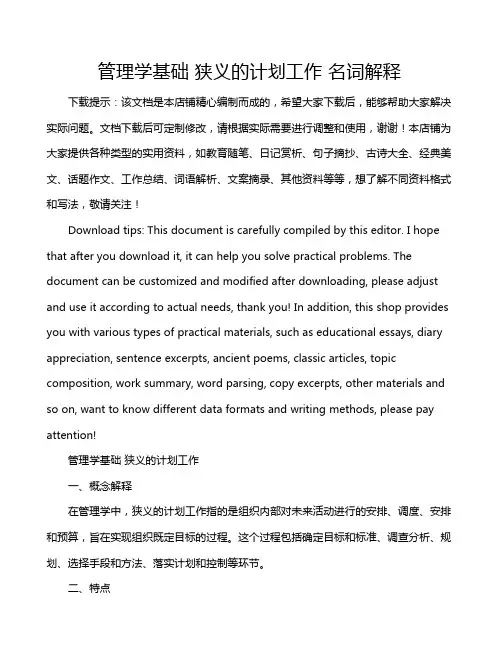 管理学基础 狭义的计划工作 名词解释

下载提示：该文档是本店铺精心编制而成的，希望大家下载后，能够帮助大家解决实际问题。文档下载后可定制修改，请根据实际需要进行调整和使用，谢谢！本店铺为大家提供各种类型的实用资料，如教育随笔、日记赏析、句子摘抄、古诗大全、经典美文、话题作文、工作总结、词语解析、文案摘录、其他资料等等，想了解不同资料格式和写法，敬请关注！

Download tips: This document is carefully compiled by this editor. I hope that after you download it, it can help you solve practical problems. The document can be customized and modified after downloading, please adjust and use it according to actual needs, thank you! In addition, this shop provides you with various types of practical materials, such as educational essays, diary appreciation, sentence excerpts, ancient poems, classic articles, topic composition, work summary, word parsing, copy excerpts, other materials and so on, want to know different data formats and writing methods, please pay attention!

管理学基础 狭义的计划工作

一、概念解释

在管理学中，狭义的计划工作指的是组织内部对未来活动进行的安排、调度、安排和预算，旨在实现组织既定目标的过程。这个过程包括确定目标和标准、调查分析、规划、选择手段和方法、落实计划和控制等环节。

二、特点